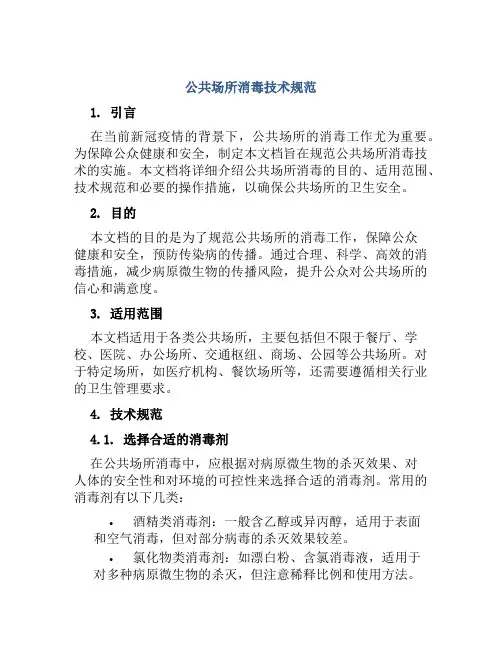 公共场所消毒技术规范

1. 引言

在当前新冠疫情的背景下，公共场所的消毒工作尤为重要。为保障公众健康和安全，制定本文档旨在规范公共场所消毒技术的实施。本文档将详细介绍公共场所消毒的目的、适用范围、技术规范和必要的操作措施，以确保公共场所的卫生安全。

2. 目的

本文档的目的是为了规范公共场所的消毒工作，保障公众健康和安全，预防传染病的传播。通过合理、科学、高效的消毒措施，减少病原微生物的传播风险，提升公众对公共场所的信心和满意度。

3. 适用范围

本文档适用于各类公共场所，主要包括但不限于餐厅、学校、医院、办公场所、交通枢纽、商场、公园等公共场所。对于特定场所，如医疗机构、餐饮场所等，还需要遵循相关行业的卫生管理要求。

4. 技术规范

4.1. 选择合适的消毒剂

在公共场所消毒中，应根据对病原微生物的杀灭效果、对人体的安全性和对环境的可控性来选择合适的消毒剂。常用的消毒剂有以下几类：

• 酒精类消毒剂：一般含乙醇或异丙醇，适用于表面和空气消毒，但对部分病毒的杀灭效果较差。

• 氯化物类消毒剂：如漂白粉、含氯消毒液，适用于对多种病原微生物的杀灭，但注意稀释比例和使用方法。